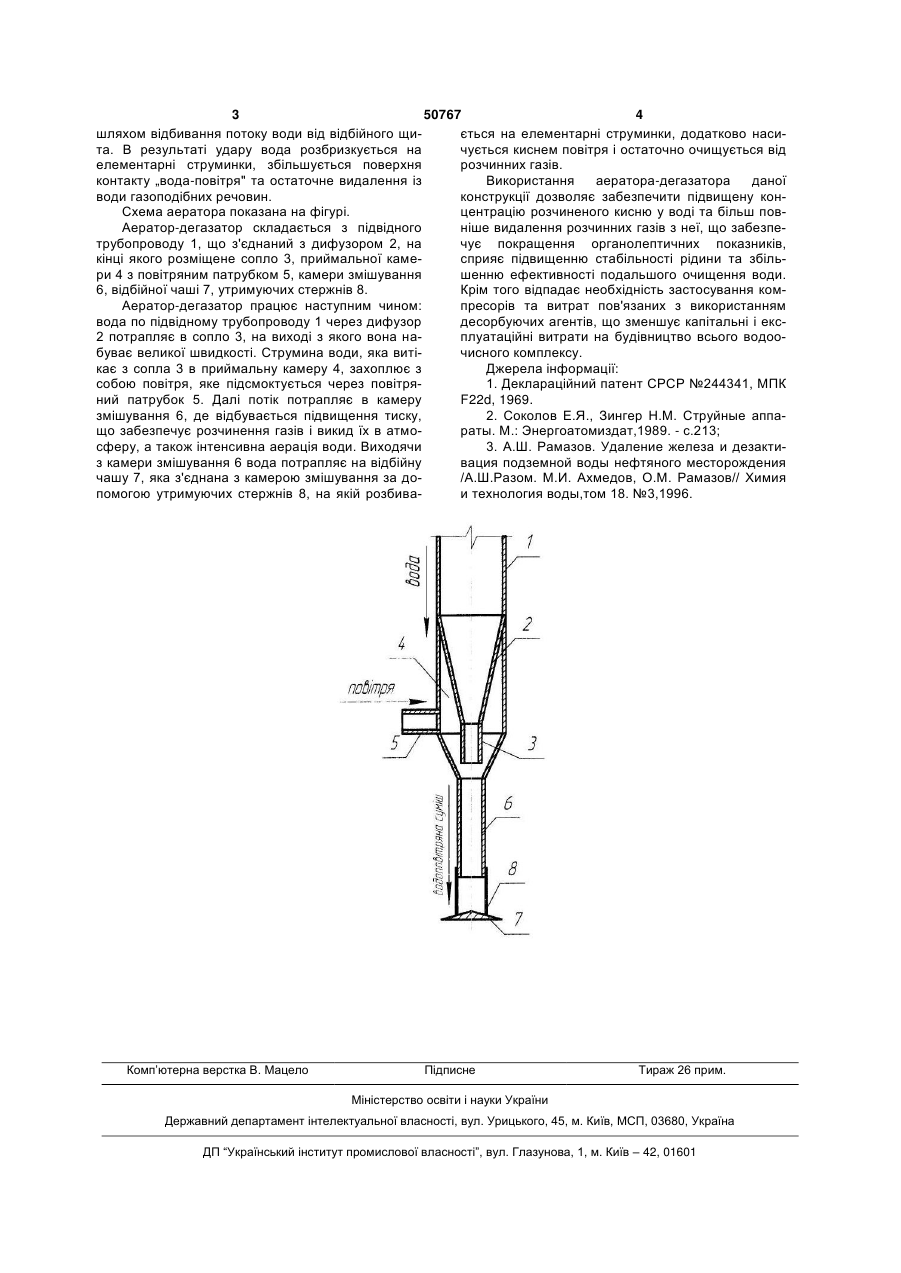 3 50767 4

шляхом відбивання потоку води від відбійного щита. В результаті удару вода розбризкується на елементарні струминки, збільшується поверхня контакту „вода-повітря" та остаточне видалення із води газоподібних речовин.

Схема аератора показана на фігурі.

Аератор-дегазатор складається з підвідного трубопроводу 1, що з'єднаний з дифузором 2, на кінці якого розміщене сопло 3, приймальної камери 4 з повітряним патрубком 5, камери змішування 6, відбійної чаші 7, утримуючих стержнів 8.

Аератор-дегазатор працює наступним чином: вода по підвідному трубопроводу 1 через дифузор 2 потрапляє в сопло 3, на виході з якого вона набуває великої швидкості. Струмина води, яка витікає з сопла 3 в приймальну камеру 4, захоплює з собою повітря, яке підсмоктується через повітряний патрубок 5. Далі потік потрапляє в камеру змішування 6, де відбувається підвищення тиску, що забезпечує розчинення газів і викид їх в атмосферу, а також інтенсивна аерація води. Виходячи з камери змішування 6 вода потрапляє на відбійну чашу 7, яка з'єднана з камерою змішування за допомогою утримуючих стержнів 8, на якій розбивається на елементарні струминки, додатково насичується киснем повітря і остаточно очищується від розчинних газів.

Використання аератора-дегазатора даної конструкції дозволяє забезпечити підвищену концентрацію розчиненого кисню у воді та більш повніше видалення розчинних газів з неї, що забезпечує покращення органолептичних показників, сприяє підвищенню стабільності рідини та збільшенню ефективності подальшого очищення води. Крім того відпадає необхідність застосування компресорів та витрат пов'язаних з використанням десорбуючих агентів, що зменшує капітальні і експлуатаційні витрати на будівництво всього водоочисного комплексу.

Джерела інформації:

1. Деклараційний патент СРСР №244341, МПК F22d, 1969.

2. Соколов Е.Я., Зингер Н.М. Струйные аппараты. М.: Энергоатомиздат,1989. - с.213;

3. А.Ш. Рамазов. Удаление железа и дезактивация подземной воды нефтяного месторождения /А.Ш.Разом. М.И. Ахмедов, О.М. Рамазов// Химия и технология воды,том 18. №3,1996.

вода
повітря
водоповітряна суміш
1
2
3
4
5
6
7
8

Комп'ютерна верстка В. Мацело Підписне Тираж 26 прим.

Міністерство освіти і науки України

Державний департамент інтелектуальної власності, вул. Урицького, 45, м. Київ, МСП, 03680, Україна

ДП "Український інститут промислової власності", вул. Глазунова, 1, м. Київ – 42, 01601